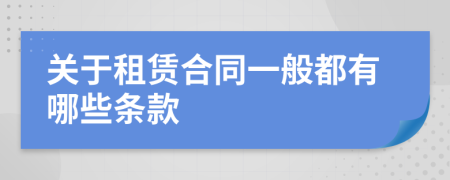 关于租赁合同一般都有哪些条款